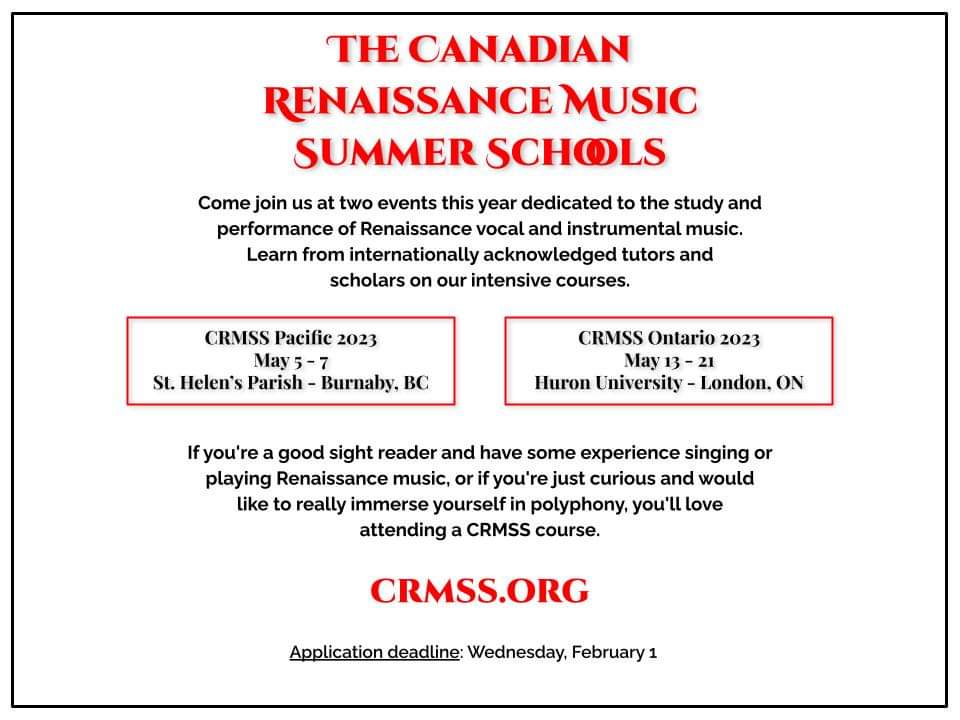 THE CANADIAN RENAISSANCE MUSIC SUMMER SCHOOLS

Come join us at two events this year dedicated to the study and performance of Renaissance vocal and instrumental music. Learn from internationally acknowledged tutors and scholars on our intensive courses.

CRMSS Pacific 2023
May 5 - 7
St. Helen's Parish - Burnaby, BC

CRMSS Ontario 2023
May 13 - 21
Huron University - London, ON

If you're a good sight reader and have some experience singing or playing Renaissance music, or if you're just curious and would like to really immerse yourself in polyphony, you'll love attending a CRMSS course.

CRMSS.ORG

Application deadline: Wednesday, February 1